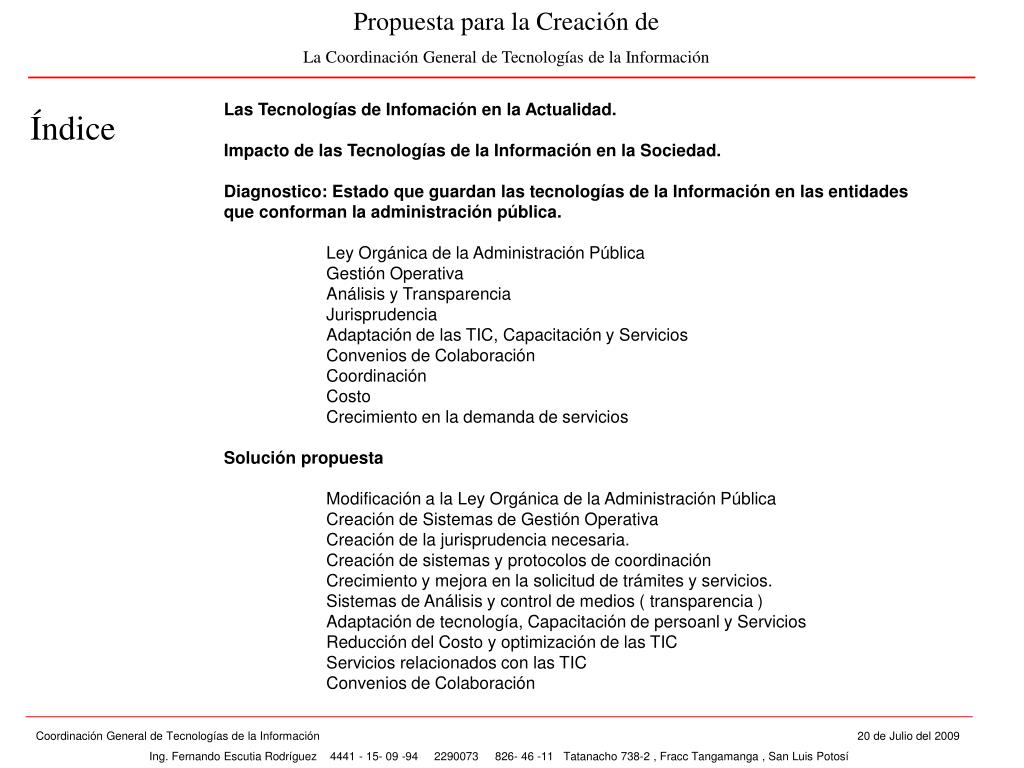 Propuesta para la Creación de

La Coordinación General de Tecnologías de la Información

Índice

Las Tecnologías de Infomación en la Actualidad.

Impacto de las Tecnologías de la Información en la Sociedad.

Diagnostico: Estado que guardan las tecnologías de la Información en las entidades que conforman la administración pública.

Ley Orgánica de la Administración Pública
Gestión Operativa
Análisis y Transparencia
Jurisprudencia
Adaptación de las TIC, Capacitación y Servicios
Convenios de Colaboración
Coordinación
Costo
Crecimiento en la demanda de servicios

Solución propuesta

Modificación a la Ley Orgánica de la Administración Pública
Creación de Sistemas de Gestión Operativa
Creación de la jurisprudencia necesaria.
Creación de sistemas y protocolos de coordinación
Crecimiento y mejora en la solicitud de trámites y servicios.
Sistemas de Análisis y control de medios ( transparencia )
Adaptación de tecnología, Capacitación de persoanl y Servicios
Reducción del Costo y optimización de las TIC
Servicios relacionados con las TIC
Convenios de Colaboración

Coordinación General de Tecnologías de la Información

20 de Julio del 2009

Ing. Fernando Escutia Rodríguez 4441 - 15- 09 -94 2290073 826- 46 -11 Tatanacho 738-2 , Fracc Tangamanga , San Luis Potosí